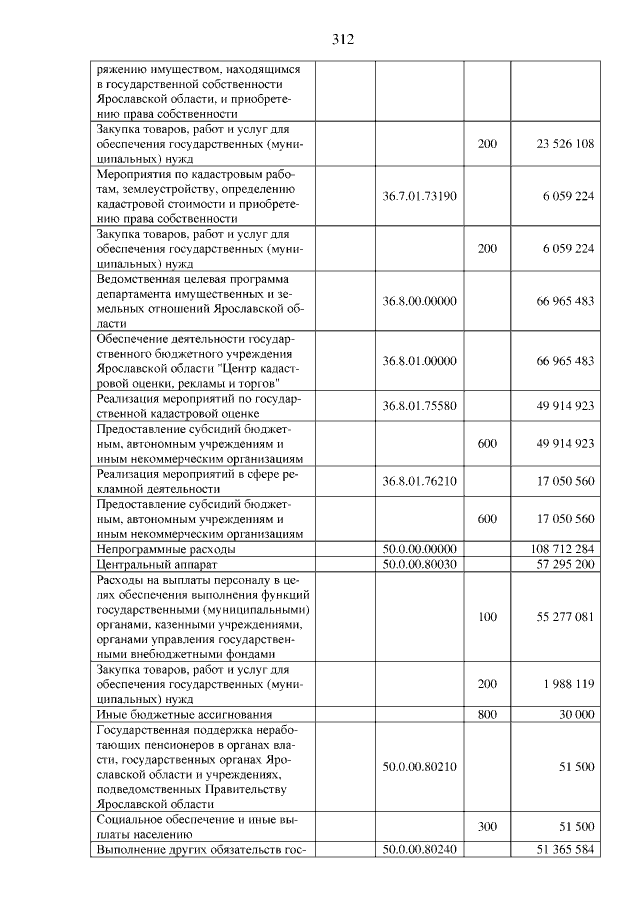 312

| ряжению имуществом, находящимся в государственной собственности Ярославской области, и приобретению права собственности | | | |
|---|---|---|---|
| Закупка товаров, работ и услуг для обеспечения государственных (муниципальных) нужд | | 200 | 23 526 108 |
| Мероприятия по кадастровым работам, землеустройству, определению кадастровой стоимости и приобретению права собственности | 36.7.01.73190 | | 6 059 224 |
| Закупка товаров, работ и услуг для обеспечения государственных (муниципальных) нужд | | 200 | 6 059 224 |
| Ведомственная целевая программа департамента имущественных и земельных отношений Ярославской области | 36.8.00.00000 | | 66 965 483 |
| Обеспечение деятельности государственного бюджетного учреждения Ярославской области "Центр кадастровой оценки, рекламы и торгов" | 36.8.01.00000 | | 66 965 483 |
| Реализация мероприятий по государственной кадастровой оценке | 36.8.01.75580 | | 49 914 923 |
| Предоставление субсидий бюджетным, автономным учреждениям и иным некоммерческим организациям | | 600 | 49 914 923 |
| Реализация мероприятий в сфере рекламной деятельности | 36.8.01.76210 | | 17 050 560 |
| Предоставление субсидий бюджетным, автономным учреждениям и иным некоммерческим организациям | | 600 | 17 050 560 |
| Непрограммные расходы | 50.0.00.00000 | | 108 712 284 |
| Центральный аппарат | 50.0.00.80030 | | 57 295 200 |
| Расходы на выплаты персоналу в целях обеспечения выполнения функций государственными (муниципальными) органами, казенными учреждениями, органами управления государственными внебюджетными фондами | | 100 | 55 277 081 |
| Закупка товаров, работ и услуг для обеспечения государственных (муниципальных) нужд | | 200 | 1 988 119 |
| Иные бюджетные ассигнования | | 800 | 30 000 |
| Государственная поддержка неработающих пенсионеров в органах власти, государственных органах Ярославской области и учреждениях, подведомственных Правительству Ярославской области | 50.0.00.80210 | | 51 500 |
| Социальное обеспечение и иные выплаты населению | | 300 | 51 500 |
| Выполнение других обязательств гос- | 50.0.00.80240 | | 51 365 584 |